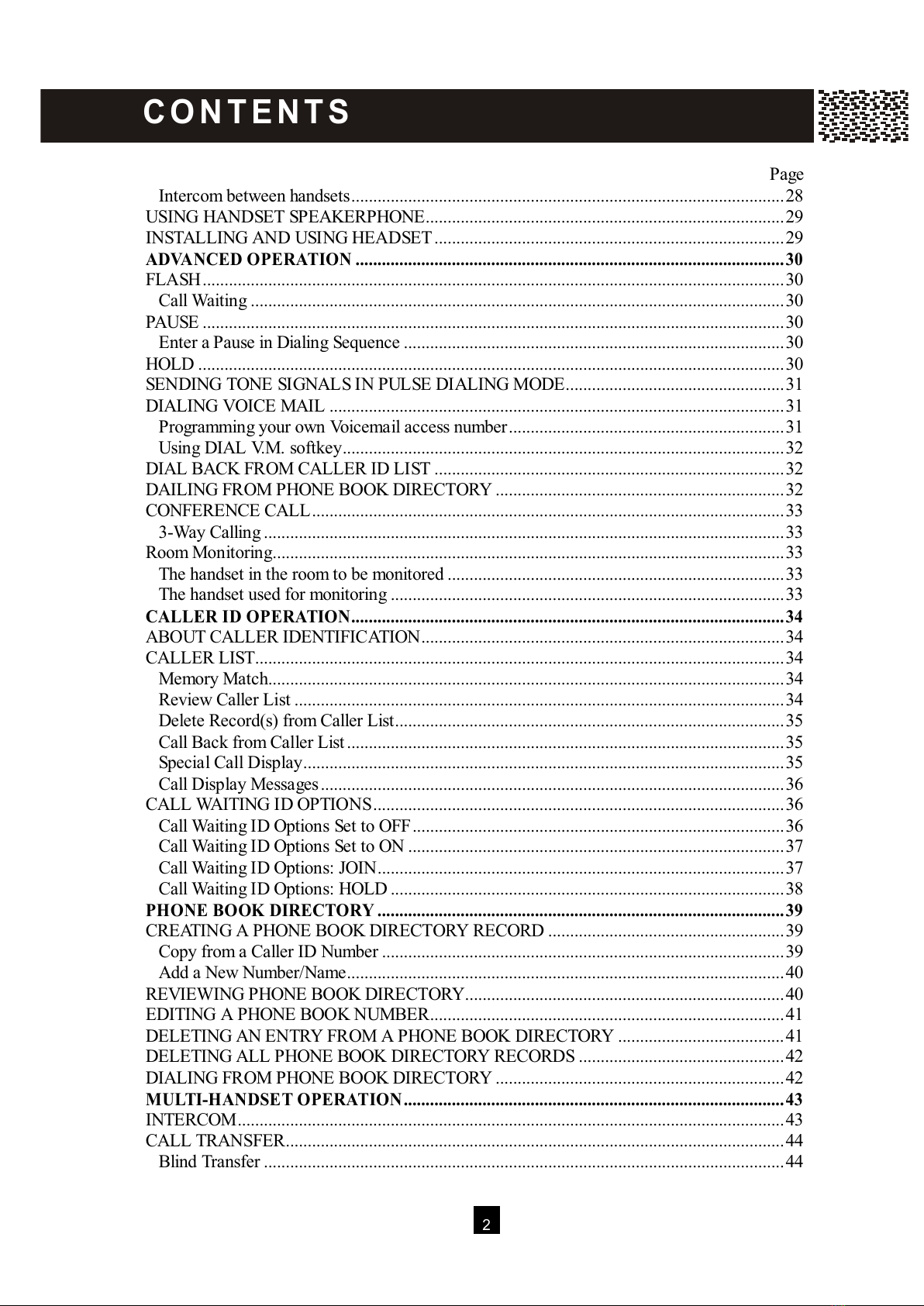 CONTENTS

Page

Intercom between handsets 28
USING HANDSET SPEAKERPHONE 29
INSTALLING AND USING HEADSET 29
ADVANCED OPERATION 30
FLASH 30
Call Waiting 30
PAUSE 30
Enter a Pause in Dialing Sequence 30
HOLD 30
SENDING TONE SIGNALS IN PULSE DIALING MODE 31
DIALING VOICE MAIL 31
Programming your own Voicemail access number 31
Using DIAL V.M. softkey 32
DIAL BACK FROM CALLER ID LIST 32
DAILING FROM PHONE BOOK DIRECTORY 32
CONFERENCE CALL 33
3-Way Calling 33
Room Monitoring 33
The handset in the room to be monitored 33
The handset used for monitoring 33
CALLER ID OPERATION 34
ABOUT CALLER IDENTIFICATION 34
CALLER LIST 34
Memory Match 34
Review Caller List 34
Delete Record(s) from Caller List 35
Call Back from Caller List 35
Special Call Display 35
Call Display Messages 36
CALL WAITING ID OPTIONS 36
Call Waiting ID Options Set to OFF 36
Call Waiting ID Options Set to ON 37
Call Waiting ID Options: JOIN 37
Call Waiting ID Options: HOLD 38
PHONE BOOK DIRECTORY 39
CREATING A PHONE BOOK DIRECTORY RECORD 39
Copy from a Caller ID Number 39
Add a New Number/Name 40
REVIEWING PHONE BOOK DIRECTORY 40
EDITING A PHONE BOOK NUMBER 41
DELETING AN ENTRY FROM A PHONE BOOK DIRECTORY 41
DELETING ALL PHONE BOOK DIRECTORY RECORDS 42
DIALING FROM PHONE BOOK DIRECTORY 42
MULTI-HANDSET OPERATION 43
INTERCOM 43
CALL TRANSFER 44
Blind Transfer 44

2